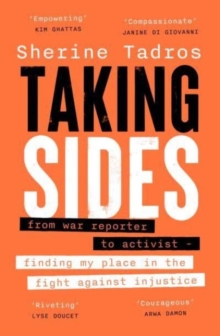 'Empowering'
KIM GHATTAS

'Compassionate'
JANINE DI GIOVANNI

Sherine Tadros

TAKING SIDES

from war reporter to activist - finding my place in the fight against injustice

'Riveting'
LYSE DOUCET

'Courageous'
ARWA DAMON